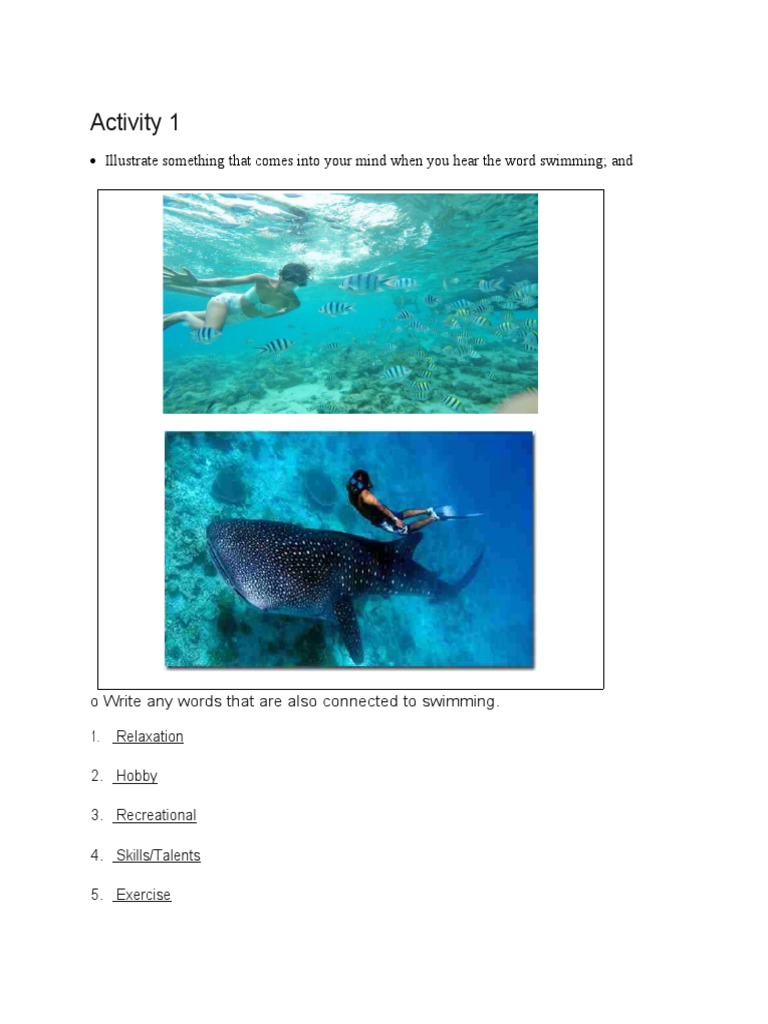 Activity 1

• Illustrate something that comes into your mind when you hear the word swimming; and

o Write any words that are also connected to swimming.

1. Relaxation

2. Hobby

3. Recreational

4. Skills/Talents

5. Exercise